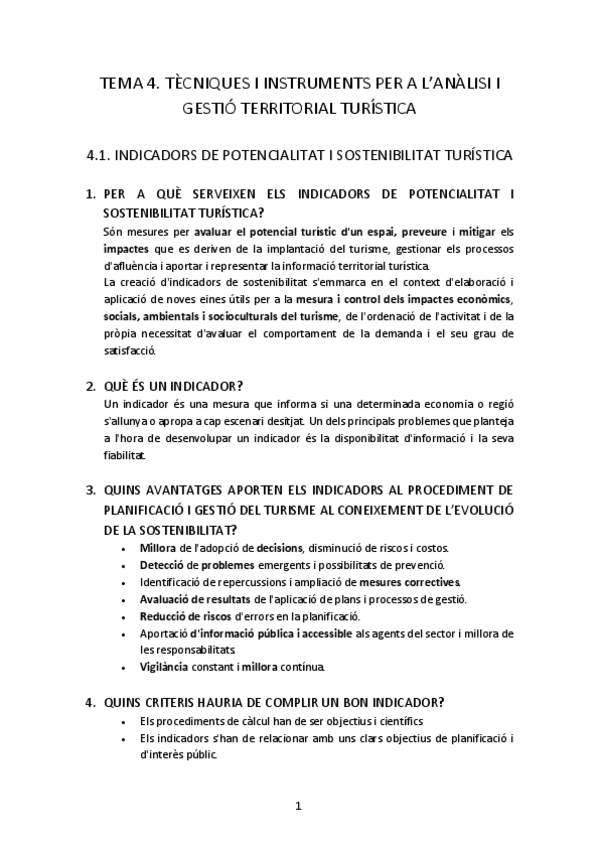 TEMA 4. TÈCNIQUES I INSTRUMENTS PER A L'ANÀLISI I GESTIÓ TERRITORIAL TURÍSTICA

4.1. INDICADORS DE POTENCIALITAT I SOSTENIBILITAT TURÍSTICA

1. PER A QUÈ SERVEIXEN ELS INDICADORS DE POTENCIALITAT I SOSTENIBILITAT TURÍSTICA?
Són mesures per avaluar el potencial turístic d'un espai, preveure i mitigar els impactes que es deriven de la implantació del turisme, gestionar els processos d'afluència i aportar i representar la informació territorial turística.
La creació d'indicadors de sostenibilitat s'emmarca en el context d'elaboració i aplicació de noves eines útils per a la mesura i control dels impactes econòmics, socials, ambientals i socioculturals del turisme, de l'ordenació de l'activitat i de la pròpia necessitat d'avaluar el comportament de la demanda i el seu grau de satisfacció.

2. QUÈ ÉS UN INDICADOR?
Un indicador és una mesura que informa si una determinada economia o regió s'allunya o apropa a cap escenari desitjat. Un dels principals problemes que planteja a l'hora de desenvolupar un indicador és la disponibilitat d'informació i la seva fiabilitat.

3. QUINS AVANTATGES APORTEN ELS INDICADORS AL PROCEDIMENT DE PLANIFICACIÓ I GESTIÓ DEL TURISME AL CONEIXEMENT DE L'EVOLUCIÓ DE LA SOSTENIBILITAT?
• Millora de l'adopció de decisions, disminució de riscos i costos.
• Detecció de problemes emergents i possibilitats de prevenció.
• Identificació de repercussions i ampliació de mesures correctives.
• Avaluació de resultats de l'aplicació de plans i processos de gestió.
• Reducció de riscos d'errors en la planificació.
• Aportació d'informació pública i accessible als agents del sector i millora de les responsabilitats.
• Vigilància constant i millora contínua.

4. QUINS CRITERIS HAURIA DE COMPLIR UN BON INDICADOR?
• Els procediments de càlcul han de ser objectius i científics
• Els indicadors s'han de relacionar amb uns clars objectius de planificació i d'interès públic.

1